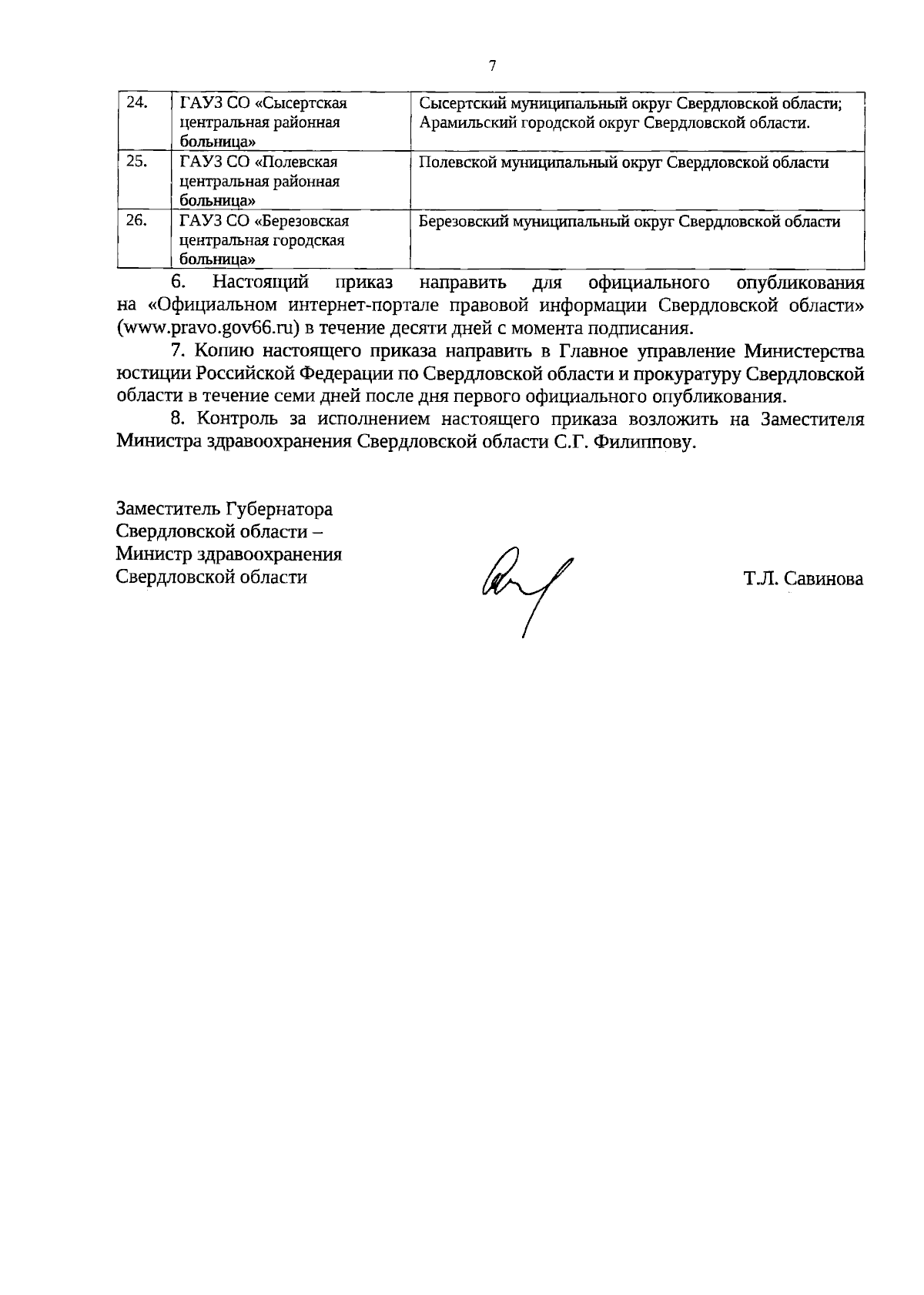 7

| 24. | ГАУЗ СО «Сысертская центральная районная больница» | Сысертский муниципальный округ Свердловской области; Арамильский городской округ Свердловской области. |
|---|---|---|
| 25. | ГАУЗ СО «Полевская центральная районная больница» | Полевской муниципальный округ Свердловской области |
| 26. | ГАУЗ СО «Березовская центральная городская больница» | Березовский муниципальный округ Свердловской области |

6. Настоящий приказ направить для официального опубликования на «Официальном интернет-портале правовой информации Свердловской области» (www.pravo.gov66.ru) в течение десяти дней с момента подписания.

7. Копию настоящего приказа направить в Главное управление Министерства юстиции Российской Федерации по Свердловской области и прокуратуру Свердловской области в течение семи дней после дня первого официального опубликования.

8. Контроль за исполнением настоящего приказа возложить на Заместителя Министра здравоохранения Свердловской области С.Г. Филиппову.

Заместитель Губернатора Свердловской области – Министр здравоохранения Свердловской области

Т.Л. Савинова